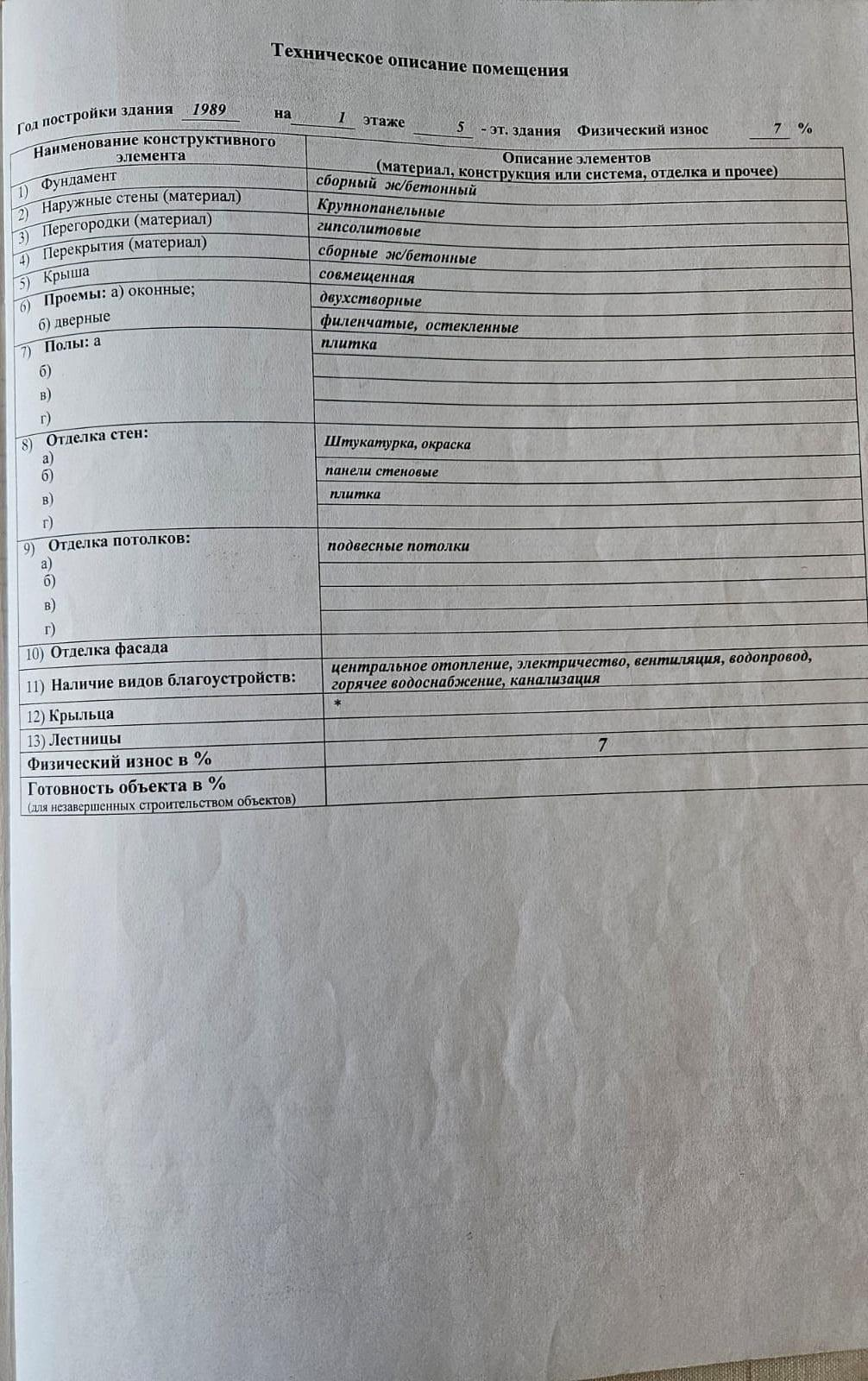 Техническое описание помещения

Год постройки здания 1989 на 1 этаже 5 - эт. здания Физический износ 7 %

| Наименование конструктивного элемента | Описание элементов (материал, конструкция или система, отделка и прочее) |
|---|---|
| 1) Фундамент | сборный ж/бетонный |
| 2) Наружные стены (материал) | Крупнопанельные |
| 3) Перегородки (материал) | гипсолитовые |
| 4) Перекрытия (материал) | сборные ж/бетонные |
| 5) Крыша | совмещенная |
| 6) Проемы: а) оконные; | двухстворные |
| б) дверные | филенчатые, остекленные |
| 7) Полы: а | плитка |
| б) | |
| в) | |
| г) | |
| 8) Отделка стен: а) | Штукатурка, окраска |
| б) | панели стеновые |
| в) | плитка |
| г) | |
| 9) Отделка потолков: а) | подвесные потолки |
| б) | |
| в) | |
| г) | |
| 10) Отделка фасада | |
| 11) Наличие видов благоустройств: | центральное отопление, электричество, вентиляция, водопровод, горячее водоснабжение, канализация |
| 12) Крыльца | * |
| 13) Лестницы | |
| Физический износ в % | 7 |
| Готовность объекта в % (для незавершенных строительством объектов) | |